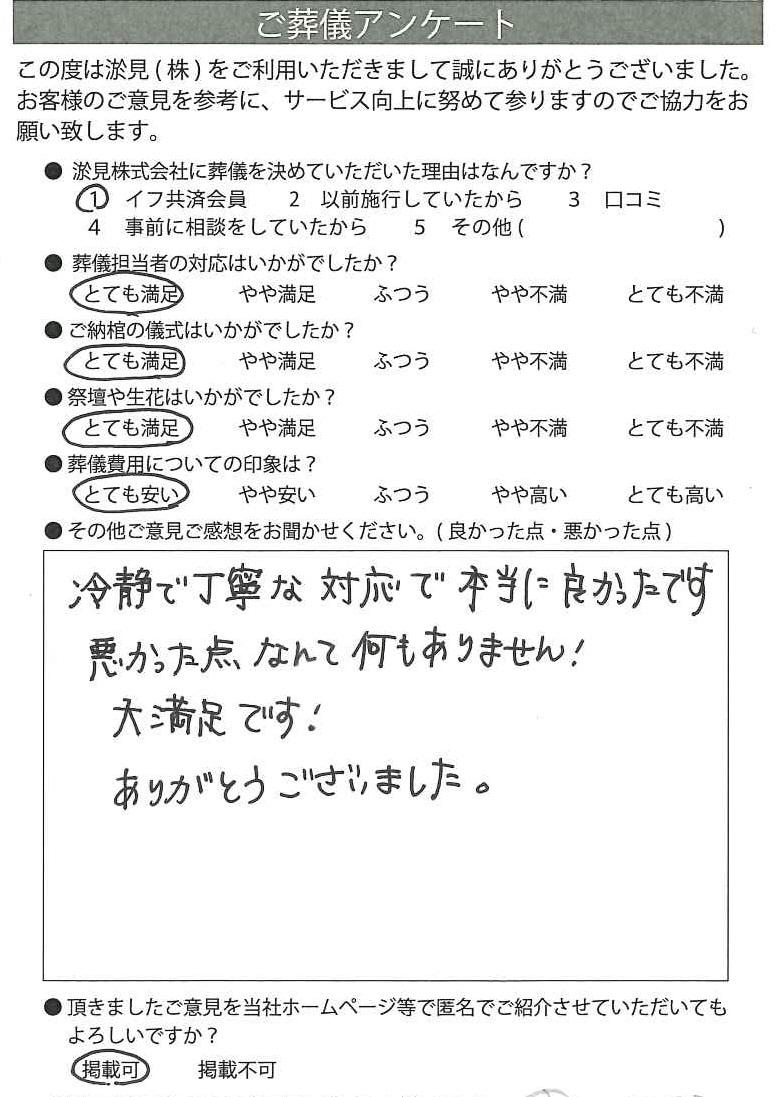 ご葬儀アンケート

この度は淤見（株）をご利用いただきまして誠にありがとうございました。お客様のご意見を参考に、サービス向上に努めて参りますのでご協力をお願い致します。

● 淤見株式会社に葬儀を決めていただいた理由はなんですか？
1 イフ共済会員　2 以前施行していたから　3 口コミ
4 事前に相談をしていたから　5 その他（　　　）

● 葬儀担当者の対応はいかがでしたか？
とても満足　やや満足　ふつう　やや不満　とても不満

● ご納棺の儀式はいかがでしたか？
とても満足　やや満足　ふつう　やや不満　とても不満

● 祭壇や生花はいかがでしたか？
とても満足　やや満足　ふつう　やや不満　とても不満

● 葬儀費用についての印象は？
とても安い　やや安い　ふつう　やや高い　とても高い

● その他ご意見ご感想をお聞かせください。（良かった点・悪かった点）

冷静で丁寧な対応で本当に良かったです
悪かった点なんて何もありません！
大満足です！
ありがとうございました。

● 頂きましたご意見を当社ホームページ等で匿名でご紹介させていただいてもよろしいですか？
掲載可　掲載不可